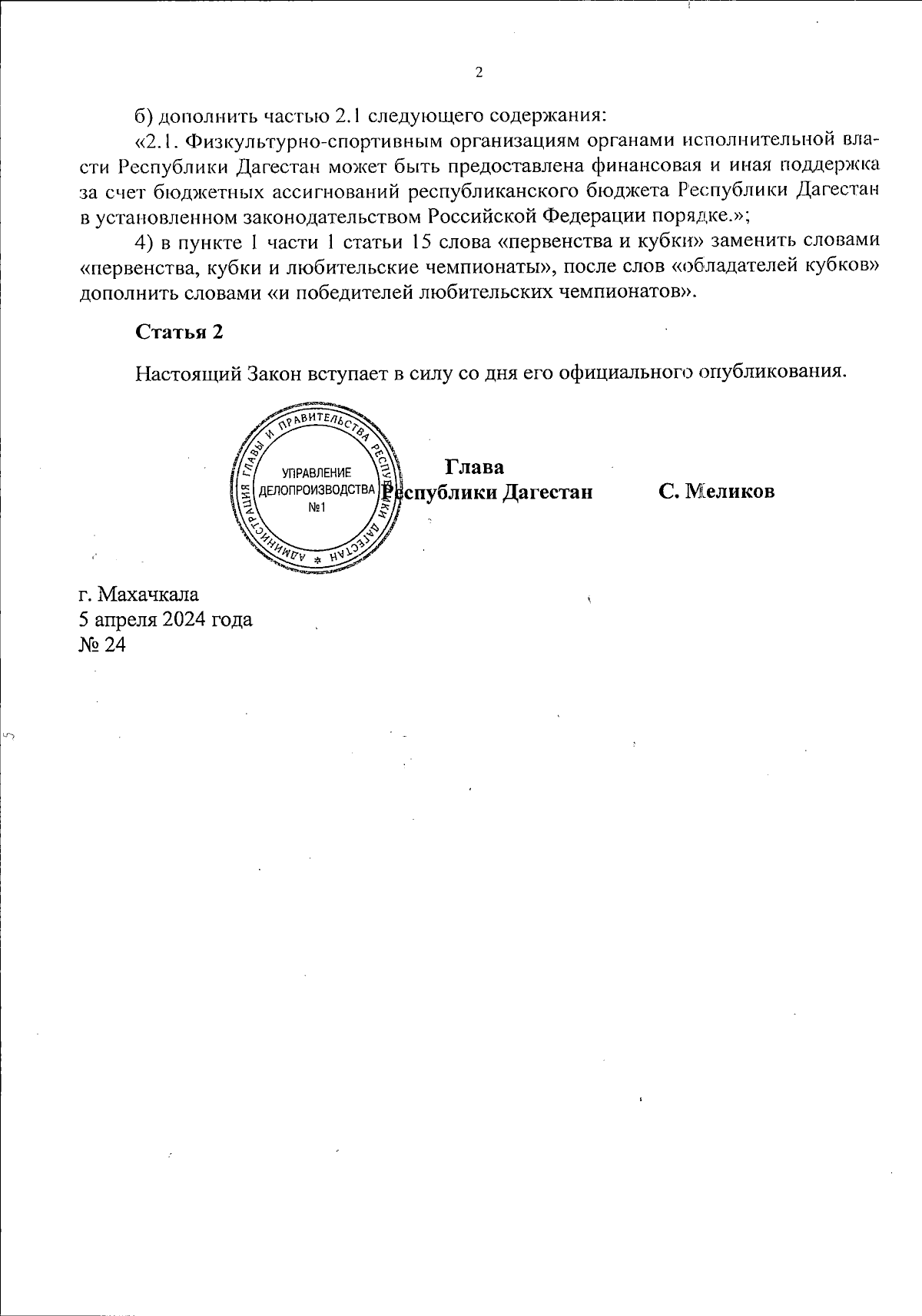 2

б) дополнить частью 2.1 следующего содержания:

«2.1. Физкультурно-спортивным организациям органами исполнительной власти Республики Дагестан может быть предоставлена финансовая и иная поддержка за счет бюджетных ассигнований республиканского бюджета Республики Дагестан в установленном законодательством Российской Федерации порядке.»;

4) в пункте 1 части 1 статьи 15 слова «первенства и кубки» заменить словами «первенства, кубки и любительские чемпионаты», после слов «обладателей кубков» дополнить словами «и победителей любительских чемпионатов».

Статья 2

Настоящий Закон вступает в силу со дня его официального опубликования.

АДМИНИСТРАЦИЯ ГЛАВЫ И ПРАВИТЕЛЬСТВА РЕСПУБЛИКИ ДАГЕСТАН
УПРАВЛЕНИЕ ДЕЛОПРОИЗВОДСТВА №1

Глава
Республики Дагестан С. Меликов

г. Махачкала
5 апреля 2024 года
№ 24